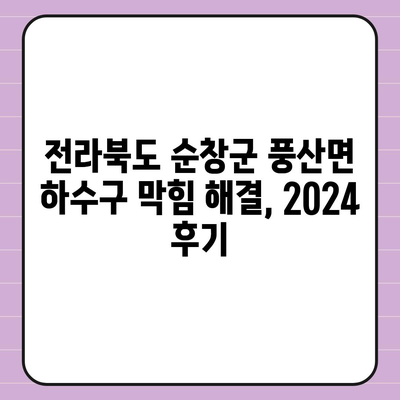 전라북도 순창군 풍산면 하수구 막힘 해결, 2024 후기